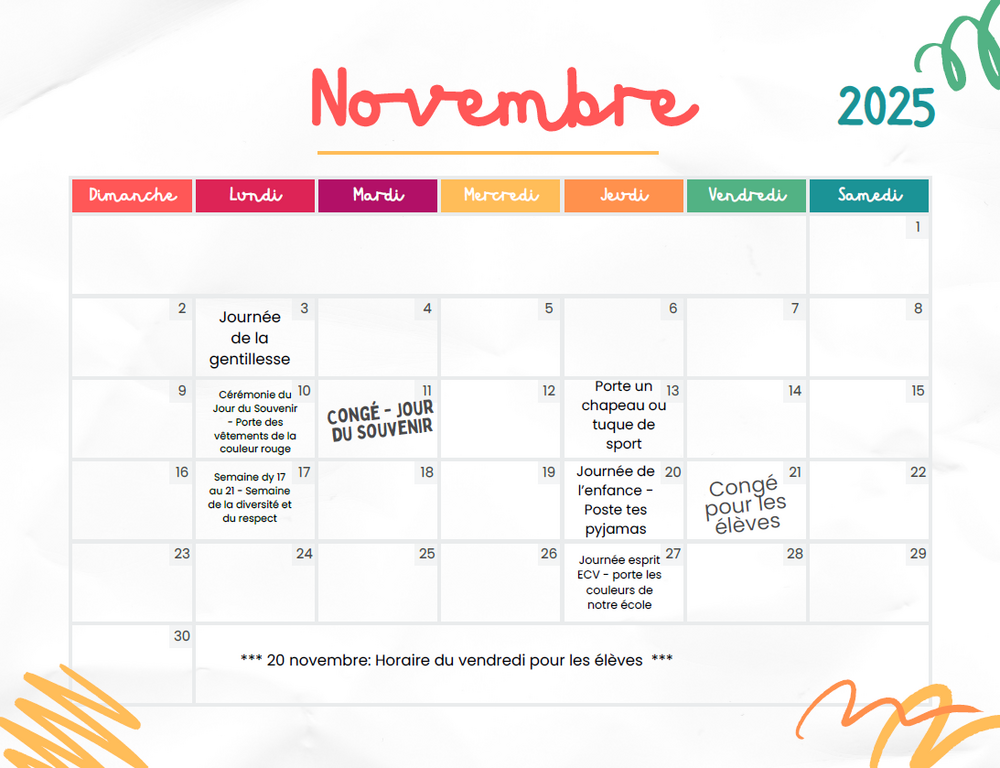 Novembre

2025

| Dimanche | Lundi | Mardi | Mercredi | Jeudi | Vendredi | Samedi |
|---|---|---|---|---|---|---|
| | | | | | | 1 |
| 2 | 3 Journée de la gentillesse | 4 | 5 | 6 | 7 | 8 |
| 9 | 10 Cérémonie du Jour du Souvenir - Porte des vêtements de la couleur rouge | 11 CONGÉ - JOUR DU SOUVENIR | 12 | 13 Porte un chapeau ou tuque de sport | 14 | 15 |
| 16 | 17 Semaine dy 17 au 21 - Semaine de la diversité et du respect | 18 | 19 | 20 Journée de l'enfance - Poste tes pyjamas | 21 Congé pour les élèves | 22 |
| 23 | 24 | 25 | 26 | 27 Journée esprit ECV - porte les couleurs de notre école | 28 | 29 |
| 30 | *** 20 novembre: Horaire du vendredi pour les élèves *** | | | | | |